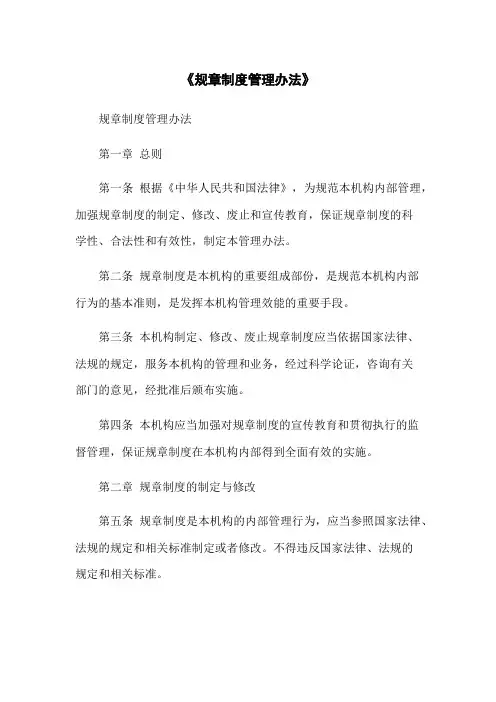 《规章制度管理办法》

规章制度管理办法

第一章 总则

第一条 根据《中华人民共和国法律》，为规范本机构内部管理，加强规章制度的制定、修改、废止和宣传教育，保证规章制度的科学性、合法性和有效性，制定本管理办法。

第二条 规章制度是本机构的重要组成部份，是规范本机构内部行为的基本准则，是发挥本机构管理效能的重要手段。

第三条 本机构制定、修改、废止规章制度应当依据国家法律、法规的规定，服务本机构的管理和业务，经过科学论证，咨询有关部门的意见，经批准后颁布实施。

第四条 本机构应当加强对规章制度的宣传教育和贯彻执行的监督管理，保证规章制度在本机构内部得到全面有效的实施。

第二章 规章制度的制定与修改

第五条 规章制度是本机构的内部管理行为，应当参照国家法律、法规的规定和相关标准制定或者修改。不得违反国家法律、法规的规定和相关标准。